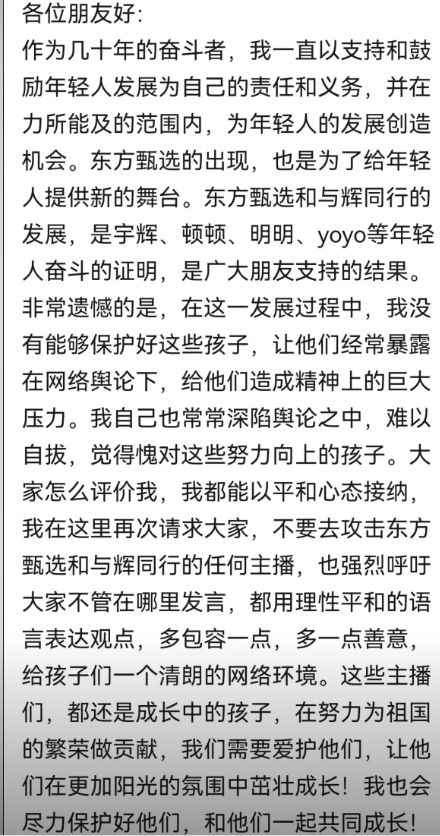 各位朋友好：
作为几十年的奋斗者，我一直以支持和鼓励年轻人发展为自己的责任和义务，并在力所能及的范围内，为年轻人的发展创造机会。东方甄选的出现，也是为了给年轻人提供新的舞台。东方甄选和与辉同行的发展，是宇辉、顿顿、明明、yoyo等年轻人奋斗的证明，是广大朋友支持的结果。非常遗憾的是，在这一发展过程中，我没有能够保护好这些孩子，让他们经常暴露在网络舆论下，给他们造成精神上的巨大压力。我自己也常常深陷舆论之中，难以自拔，觉得愧对这些努力向上的孩子。大家怎么评价我，我都能以平和心态接纳，我在这里再次请求大家，不要去攻击东方甄选和与辉同行的任何主播，也强烈呼吁大家不管在哪里发言，都用理性平和的语言表达观点，多包容一点，多一点善意，给孩子们一个清朗的网络环境。这些主播们，都还是成长中的孩子，在努力为祖国的繁荣做贡献，我们需要爱护他们，让他们在更加阳光的氛围中茁壮成长！我也会尽力保护好他们，和他们一起共同成长！